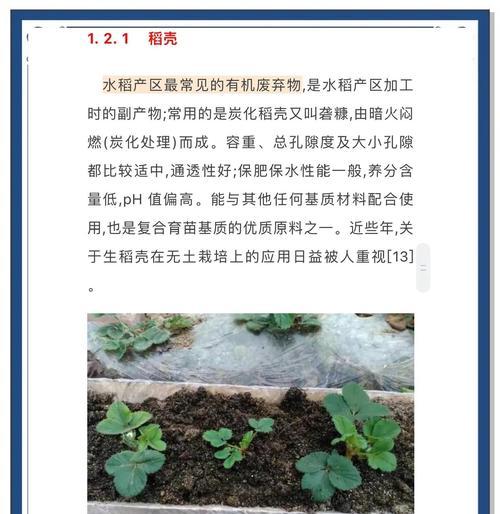 1. 2. 1　稻壳

水稻产区最常见的有机废弃物,是水稻产区加工时的副产物;常用的是炭化稻壳又叫砻糠,由暗火闷燃(炭化处理)而成。容重、总孔隙度及大小孔隙都比较适中,通透性好;保肥保水性能一般,养分含量低,pH 值偏高。能与其他任何基质材料配合使用,也是复合育苗基质的优质原料之一。近些年,关于生稻壳在无土栽培上的应用日益被人重视[13]。